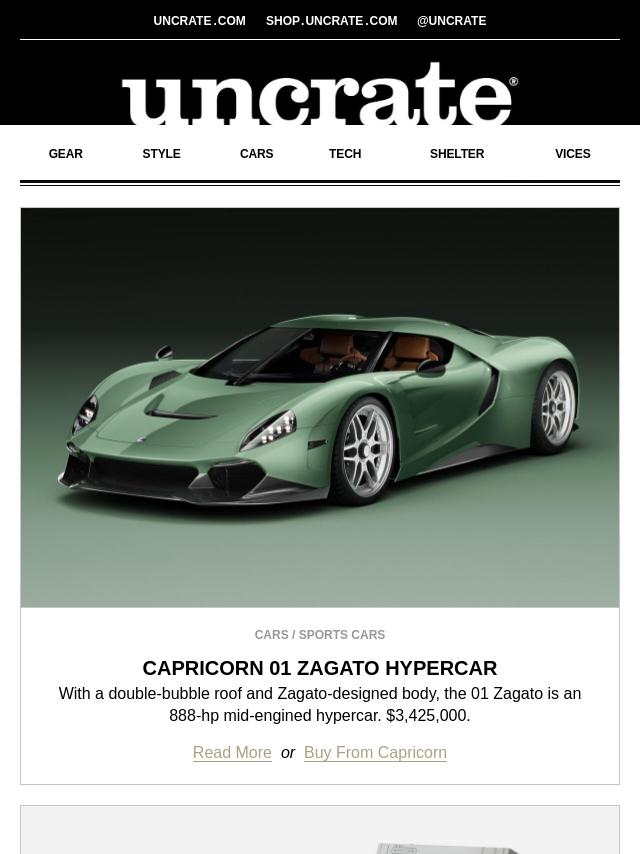 UNCRATE.COM SHOP.UNCRATE.COM @UNCRATE

uncrate®

GEAR STYLE CARS TECH SHELTER VICES

CARS / SPORTS CARS

CAPRICORN 01 ZAGATO HYPERCAR

With a double-bubble roof and Zagato-designed body, the 01 Zagato is an 888-hp mid-engined hypercar. $3,425,000.

Read More or Buy From Capricorn